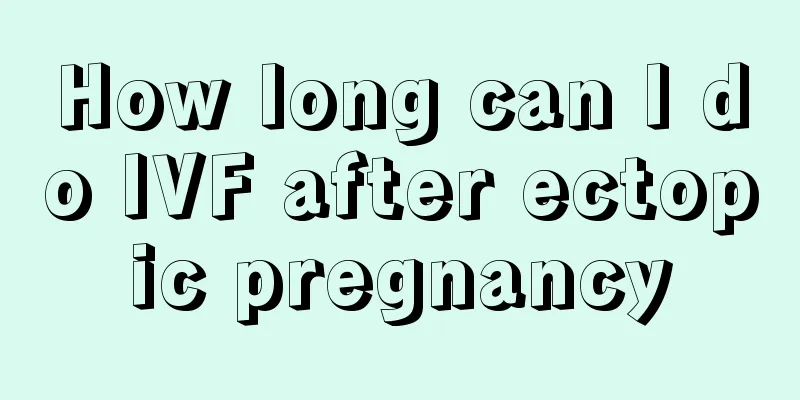 How long can I do IVF after ectopic pregnancy